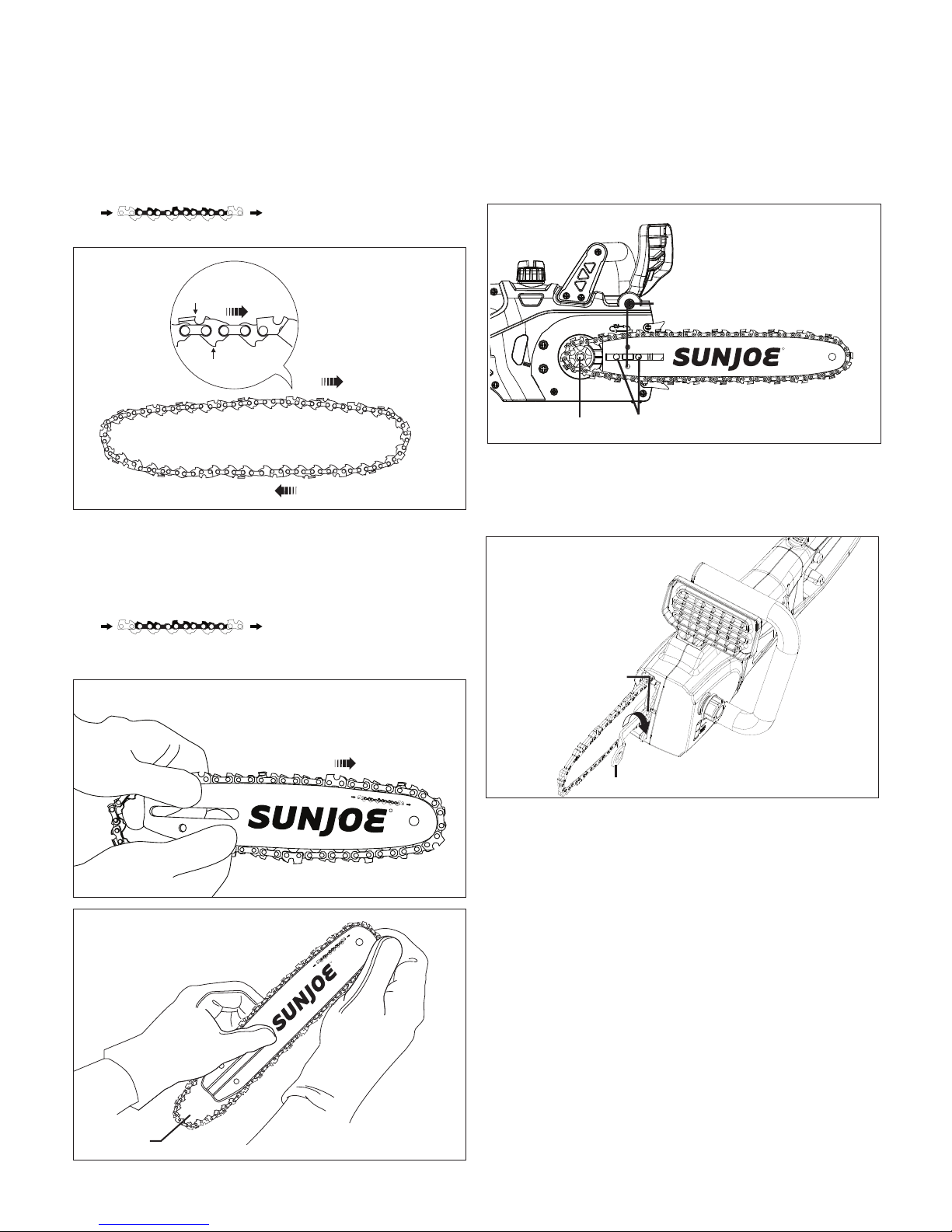 SUNJOE

SUNJOE

SUNJOE